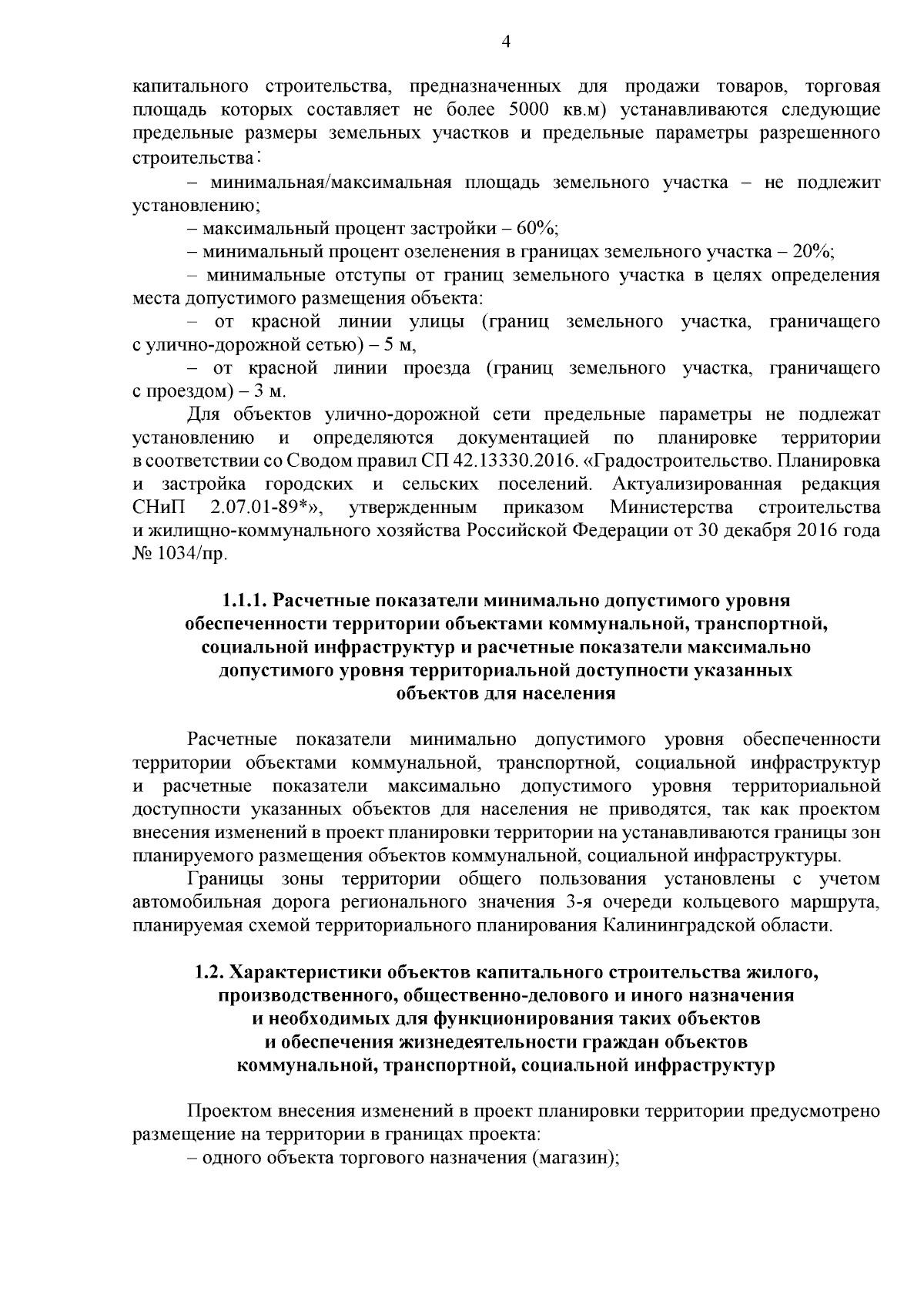 4

капитального строительства, предназначенных для продажи товаров, торговая площадь которых составляет не более 5000 кв.м) устанавливаются следующие предельные размеры земельных участков и предельные параметры разрешенного строительства:

– минимальная/максимальная площадь земельного участка – не подлежит установлению;

– максимальный процент застройки – 60%;

– минимальный процент озеленения в границах земельного участка – 20%;

– минимальные отступы от границ земельного участка в целях определения места допустимого размещения объекта:

– от красной линии улицы (границ земельного участка, граничащего с улично-дорожной сетью) – 5 м,

– от красной линии проезда (границ земельного участка, граничащего с проездом) – 3 м.

Для объектов улично-дорожной сети предельные параметры не подлежат установлению и определяются документацией по планировке территории в соответствии со Сводом правил СП 42.13330.2016. «Градостроительство. Планировка и застройка городских и сельских поселений. Актуализированная редакция СНиП 2.07.01-89*», утвержденным приказом Министерства строительства и жилищно-коммунального хозяйства Российской Федерации от 30 декабря 2016 года № 1034/пр.

1.1.1. Расчетные показатели минимально допустимого уровня обеспеченности территории объектами коммунальной, транспортной, социальной инфраструктур и расчетные показатели максимально допустимого уровня территориальной доступности указанных объектов для населения

Расчетные показатели минимально допустимого уровня обеспеченности территории объектами коммунальной, транспортной, социальной инфраструктур и расчетные показатели максимально допустимого уровня территориальной доступности указанных объектов для населения не приводятся, так как проектом внесения изменений в проект планировки территории на устанавливаются границы зон планируемого размещения объектов коммунальной, социальной инфраструктуры.

Границы зоны территории общего пользования установлены с учетом автомобильная дорога регионального значения 3-я очереди кольцевого маршрута, планируемая схемой территориального планирования Калининградской области.

1.2. Характеристики объектов капитального строительства жилого, производственного, общественно-делового и иного назначения и необходимых для функционирования таких объектов и обеспечения жизнедеятельности граждан объектов коммунальной, транспортной, социальной инфраструктур

Проектом внесения изменений в проект планировки территории предусмотрено размещение на территории в границах проекта:

– одного объекта торгового назначения (магазин);